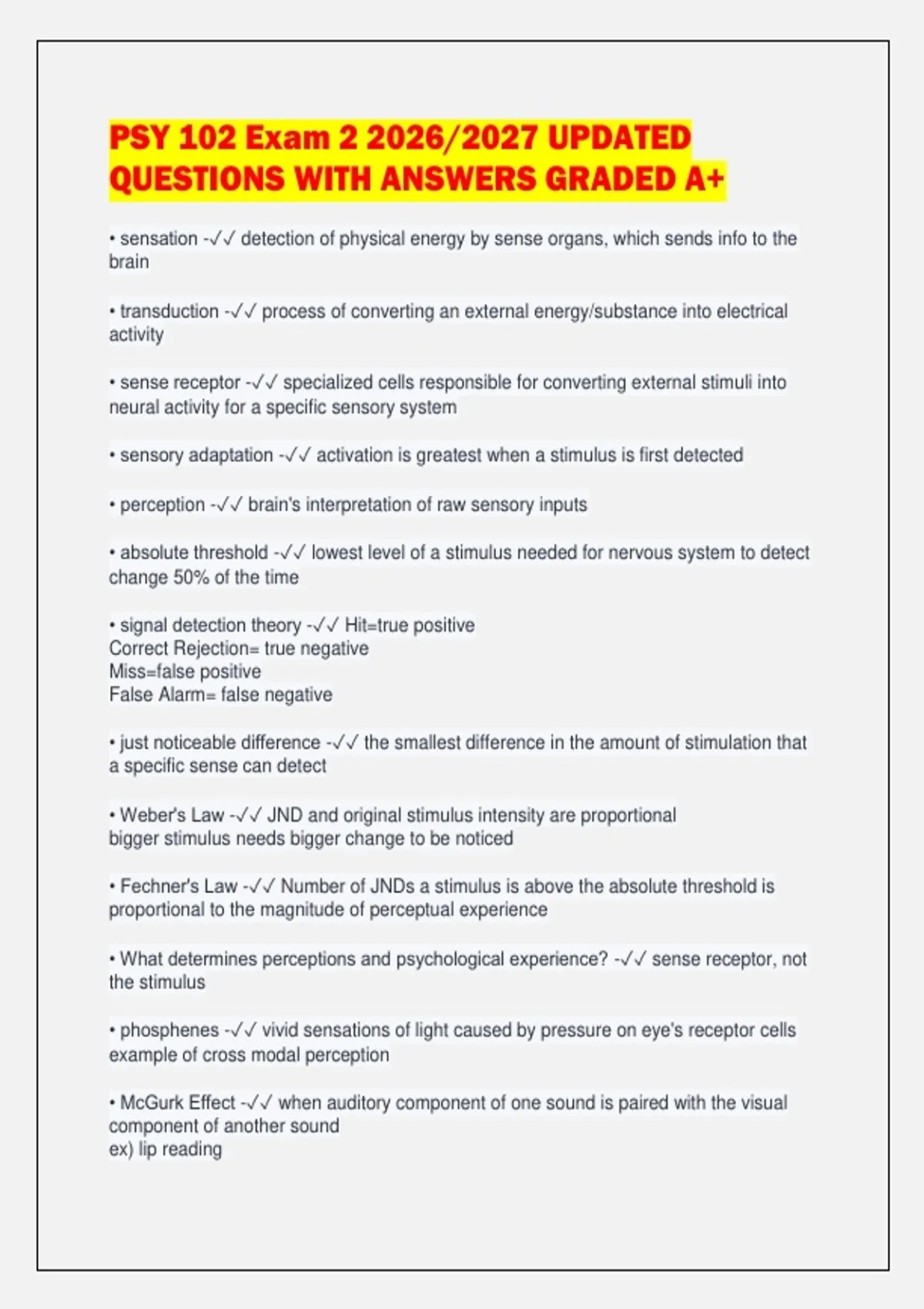 PSY 102 Exam 2 2026/2027 UPDATED QUESTIONS WITH ANSWERS GRADED A+

• sensation -✓✓ detection of physical energy by sense organs, which sends info to the brain

• transduction -✓✓ process of converting an external energy/substance into electrical activity

• sense receptor -✓✓ specialized cells responsible for converting external stimuli into neural activity for a specific sensory system

• sensory adaptation -✓✓ activation is greatest when a stimulus is first detected

• perception -✓✓ brain's interpretation of raw sensory inputs

• absolute threshold -✓✓ lowest level of a stimulus needed for nervous system to detect change 50% of the time

• signal detection theory -✓✓ Hit=true positive
Correct Rejection= true negative
Miss=false positive
False Alarm= false negative

• just noticeable difference -✓✓ the smallest difference in the amount of stimulation that a specific sense can detect

• Weber's Law -✓✓ JND and original stimulus intensity are proportional
bigger stimulus needs bigger change to be noticed

• Fechner's Law -✓✓ Number of JNDs a stimulus is above the absolute threshold is proportional to the magnitude of perceptual experience

• What determines perceptions and psychological experience? -✓✓ sense receptor, not the stimulus

• phosphenes -✓✓ vivid sensations of light caused by pressure on eye's receptor cells
example of cross modal perception

• McGurk Effect -✓✓ when auditory component of one sound is paired with the visual component of another sound
ex) lip reading